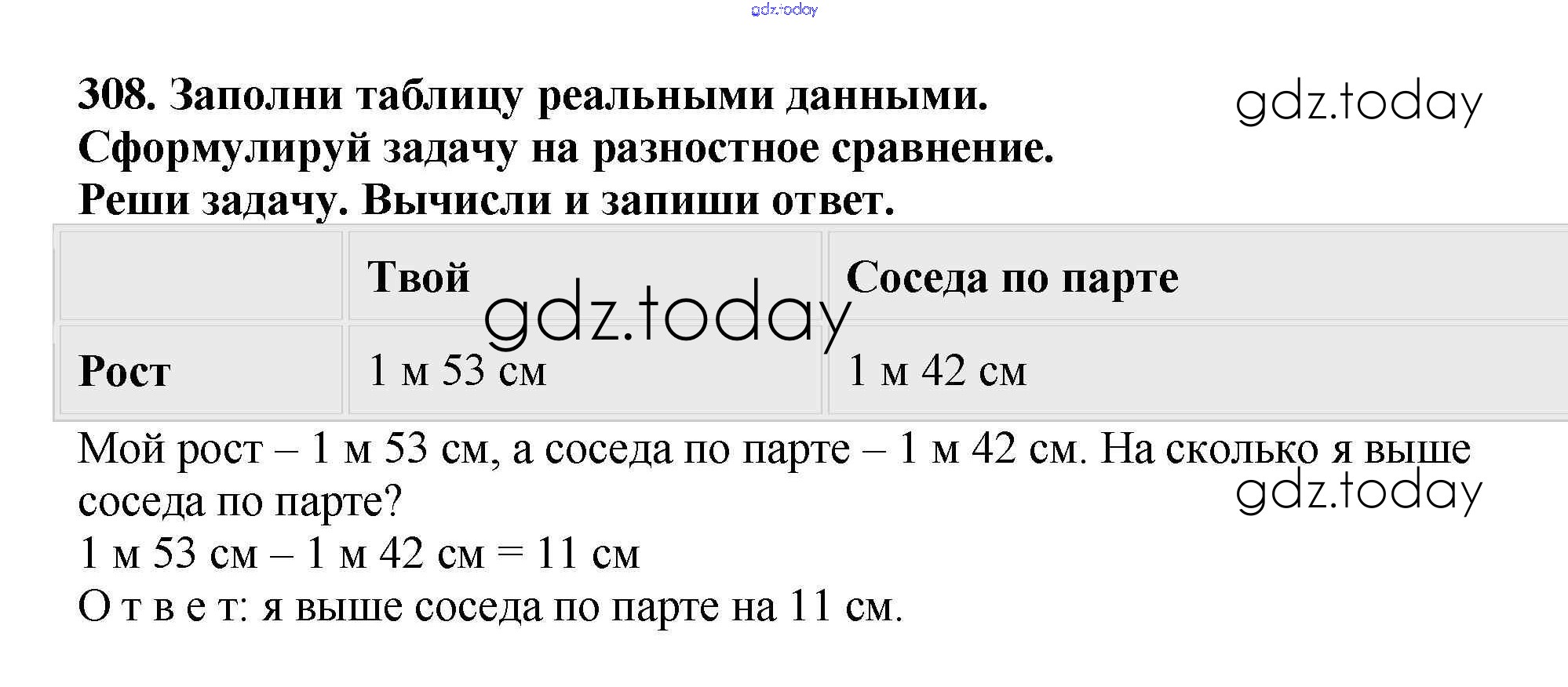 gdz.today

308. Заполни таблицу реальными данными. Сформулируй задачу на разностное сравнение. Реши задачу. Вычисли и запиши ответ.

gdz.today

| | Твой | Соседа по парте |
|---|---|---|
| Рост | 1 м 53 см | 1 м 42 см |

gdz.today

Мой рост – 1 м 53 см, а соседа по парте – 1 м 42 см. На сколько я выше соседа по парте?

gdz.today

1 м 53 см – 1 м 42 см = 11 см

О т в е т: я выше соседа по парте на 11 см.